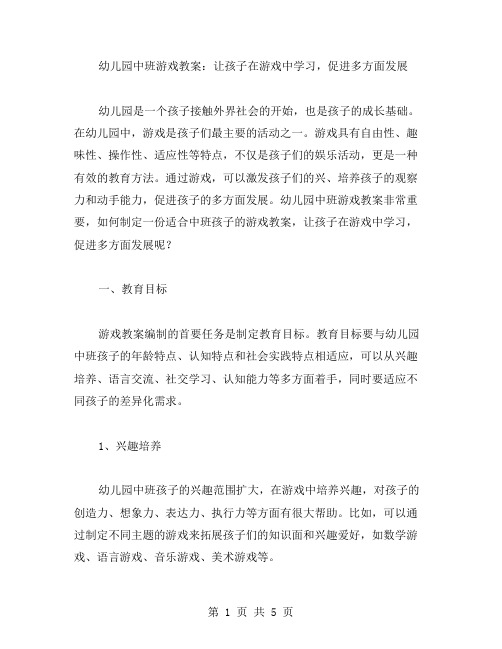 幼儿园中班游戏教案：让孩子在游戏中学习，促进多方面发展

幼儿园是一个孩子接触外界社会的开始，也是孩子的成长基础。在幼儿园中，游戏是孩子们最主要的活动之一。游戏具有自由性、趣味性、操作性、适应性等特点，不仅是孩子们的娱乐活动，更是一种有效的教育方法。通过游戏，可以激发孩子们的兴、培养孩子的观察力和动手能力，促进孩子的多方面发展。幼儿园中班游戏教案非常重要，如何制定一份适合中班孩子的游戏教案，让孩子在游戏中学习，促进多方面发展呢？

一、教育目标

游戏教案编制的首要任务是制定教育目标。教育目标要与幼儿园中班孩子的年龄特点、认知特点和社会实践特点相适应，可以从兴趣培养、语言交流、社交学习、认知能力等多方面着手，同时要适应不同孩子的差异化需求。

1、兴趣培养

幼儿园中班孩子的兴趣范围扩大，在游戏中培养兴趣，对孩子的创造力、想象力、表达力、执行力等方面有很大帮助。比如，可以通过制定不同主题的游戏来拓展孩子们的知识面和兴趣爱好，如数学游戏、语言游戏、音乐游戏、美术游戏等。

第 1 页 共 5 页